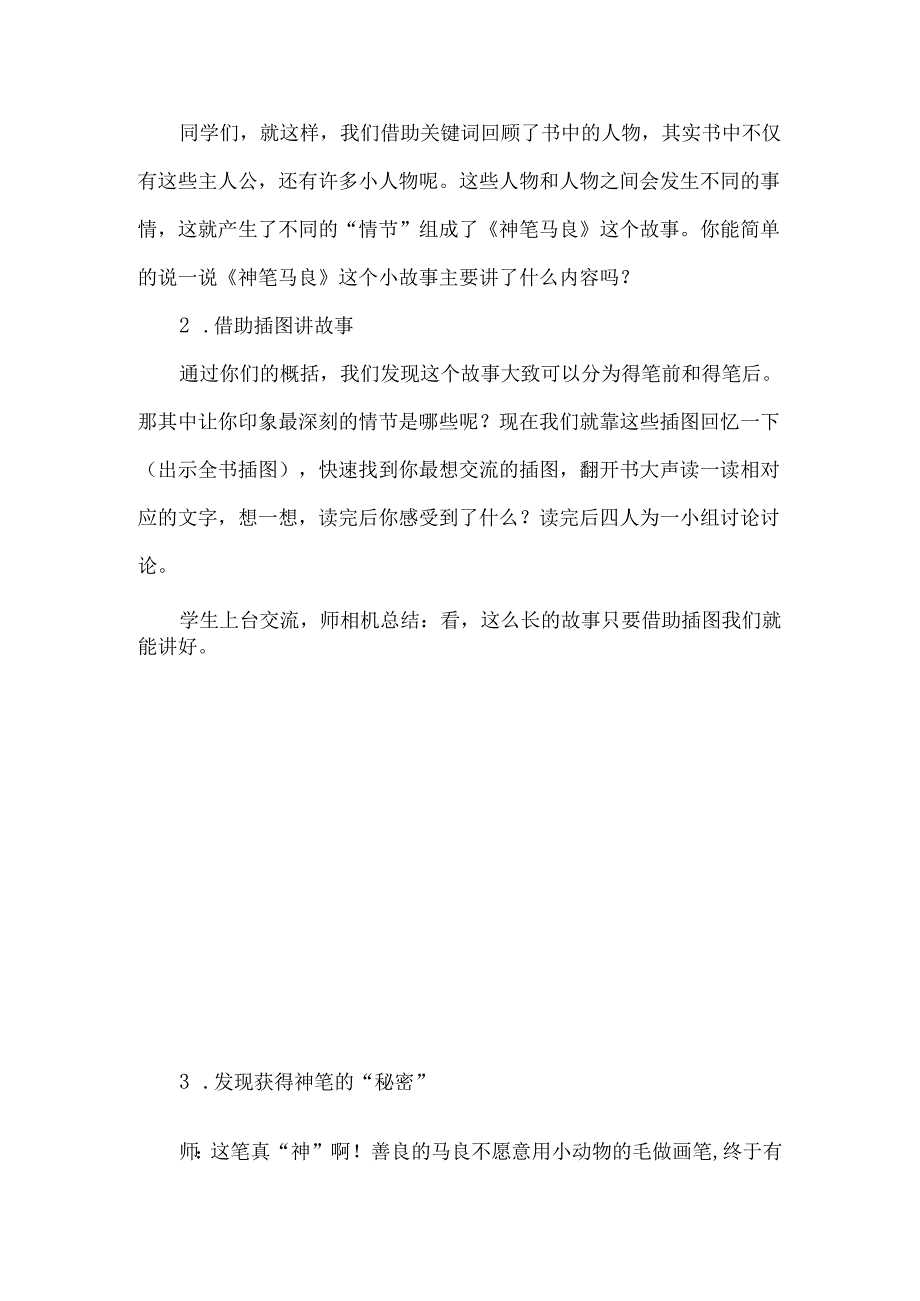 同学们，就这样，我们借助关键词回顾了书中的人物，其实书中不仅有这些主人公，还有许多小人物呢。这些人物和人物之间会发生不同的事情，这就产生了不同的“情节”组成了《神笔马良》这个故事。你能简单的说一说《神笔马良》这个小故事主要讲了什么内容吗？

2 .借助插图讲故事

通过你们的概括，我们发现这个故事大致可以分为得笔前和得笔后。那其中让你印象最深刻的情节是哪些呢？现在我们就靠这些插图回忆一下（出示全书插图），快速找到你最想交流的插图，翻开书大声读一读相对应的文字，想一想，读完后你感受到了什么？读完后四人为一小组讨论讨论。

学生上台交流，师相机总结：看，这么长的故事只要借助插图我们就能讲好。

3 .发现获得神笔的“秘密”

师:这笔真“神”啊！善良的马良不愿意用小动物的毛做画笔,终于有